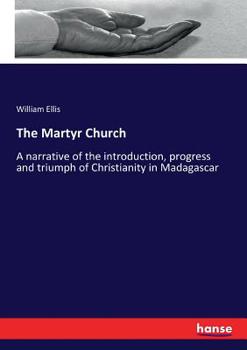 William Ellis

The Martyr Church

A narrative of the introduction, progress and triumph of Christianity in Madagascar

hanse